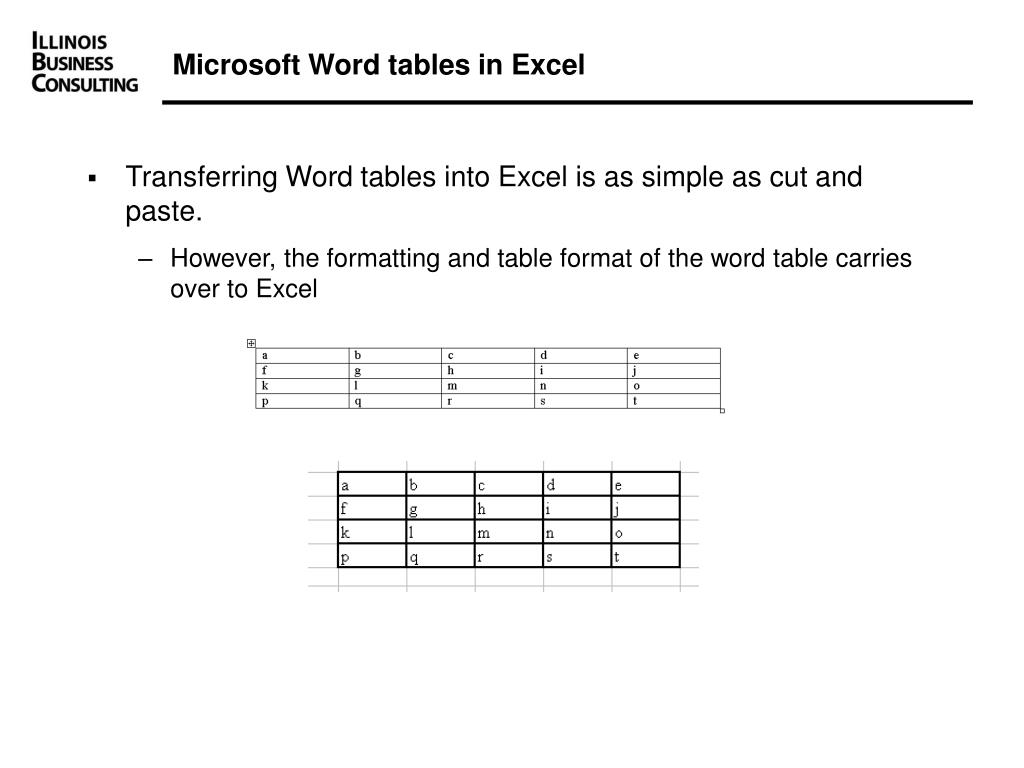 ILLINOIS BUSINESS CONSULTING

Microsoft Word tables in Excel

▪ Transferring Word tables into Excel is as simple as cut and paste.

– However, the formatting and table format of the word table carries over to Excel

| a | b | c | d | e |
|---|---|---|---|---|
| f | g | h | i | j |
| k | l | m | n | o |
| p | q | r | s | t |

| a | b | c | d | e |
|---|---|---|---|---|
| f | g | h | i | j |
| k | l | m | n | o |
| p | q | r | s | t |